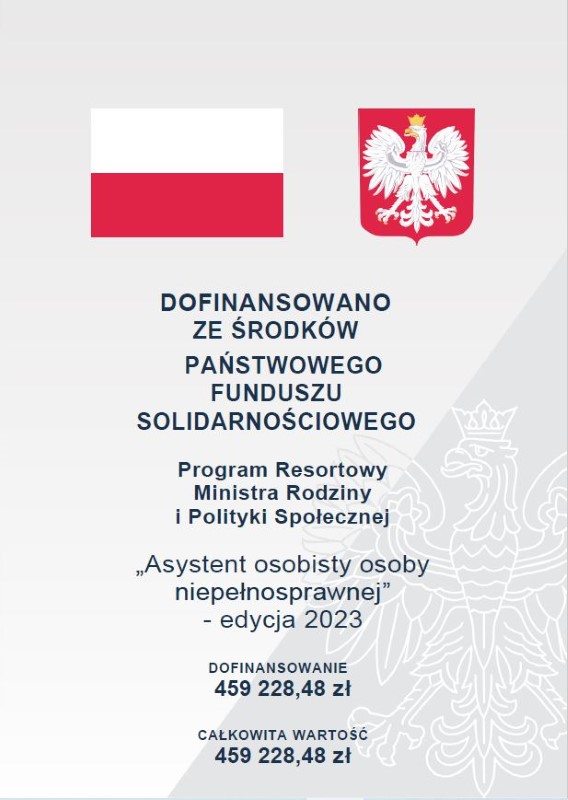 DOFINANSOWANO ZE ŚRODKÓW PAŃSTWOWEGO FUNDUSZU SOLIDARNOŚCIOWEGO

Program Resortowy Ministra Rodziny i Polityki Społecznej

„Asystent osobisty osoby niepełnosprawnej” - edycja 2023

DOFINANSOWANIE
459 228,48 zł

CAŁKOWITA WARTOŚĆ
459 228,48 zł